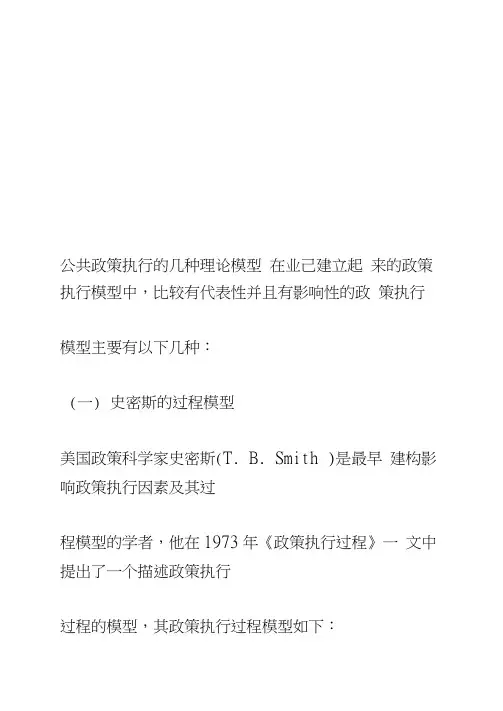 公共政策执行的几种理论模型 在业已建立起 来的政策执行模型中，比较有代表性并且有影响性的政 策执行

模型主要有以下几种：

（一） 史密斯的过程模型

美国政策科学家史密斯(T. B. Smith )是最早 建构影响政策执行因素及其过

程模型的学者，他在 1973 年《政策执行过程》一 文中提出了一个描述政策执行

过程的模型，其政策执行过程模型如下：